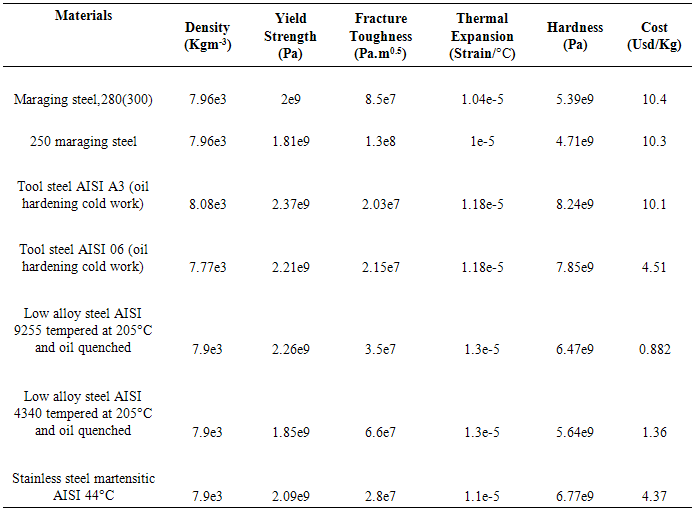 | Materials | Density (Kgm$^{-3}$) | Yield Strength (Pa) | Fracture Toughness (Pa.m$^{0.5}$) | Thermal Expansion (Strain/°C) | Hardness (Pa) | Cost (Usd/Kg) |
|---|---|---|---|---|---|---|
| Maraging steel,280(300) | 7.96e3 | 2e9 | 8.5e7 | 1.04e-5 | 5.39e9 | 10.4 |
| 250 maraging steel | 7.96e3 | 1.81e9 | 1.3e8 | 1e-5 | 4.71e9 | 10.3 |
| Tool steel AISI A3 (oil hardening cold work) | 8.08e3 | 2.37e9 | 2.03e7 | 1.18e-5 | 8.24e9 | 10.1 |
| Tool steel AISI 06 (oil hardening cold work) | 7.77e3 | 2.21e9 | 2.15e7 | 1.18e-5 | 7.85e9 | 4.51 |
| Low alloy steel AISI 9255 tempered at 205°C and oil quenched | 7.9e3 | 2.26e9 | 3.5e7 | 1.3e-5 | 6.47e9 | 0.882 |
| Low alloy steel AISI 4340 tempered at 205°C and oil quenched | 7.9e3 | 1.85e9 | 6.6e7 | 1.3e-5 | 5.64e9 | 1.36 |
| Stainless steel martensitic AISI 44°C | 7.9e3 | 2.09e9 | 2.8e7 | 1.1e-5 | 6.77e9 | 4.37 |